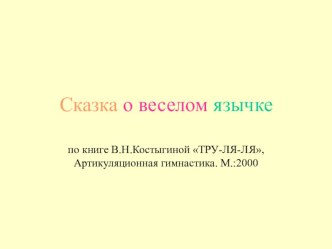 Сказка о веселом язычке

по книге В.Н.Костыгиной «ТРУ-ЛЯ-ЛЯ», Артикуляционная гимнастика. М.:2000